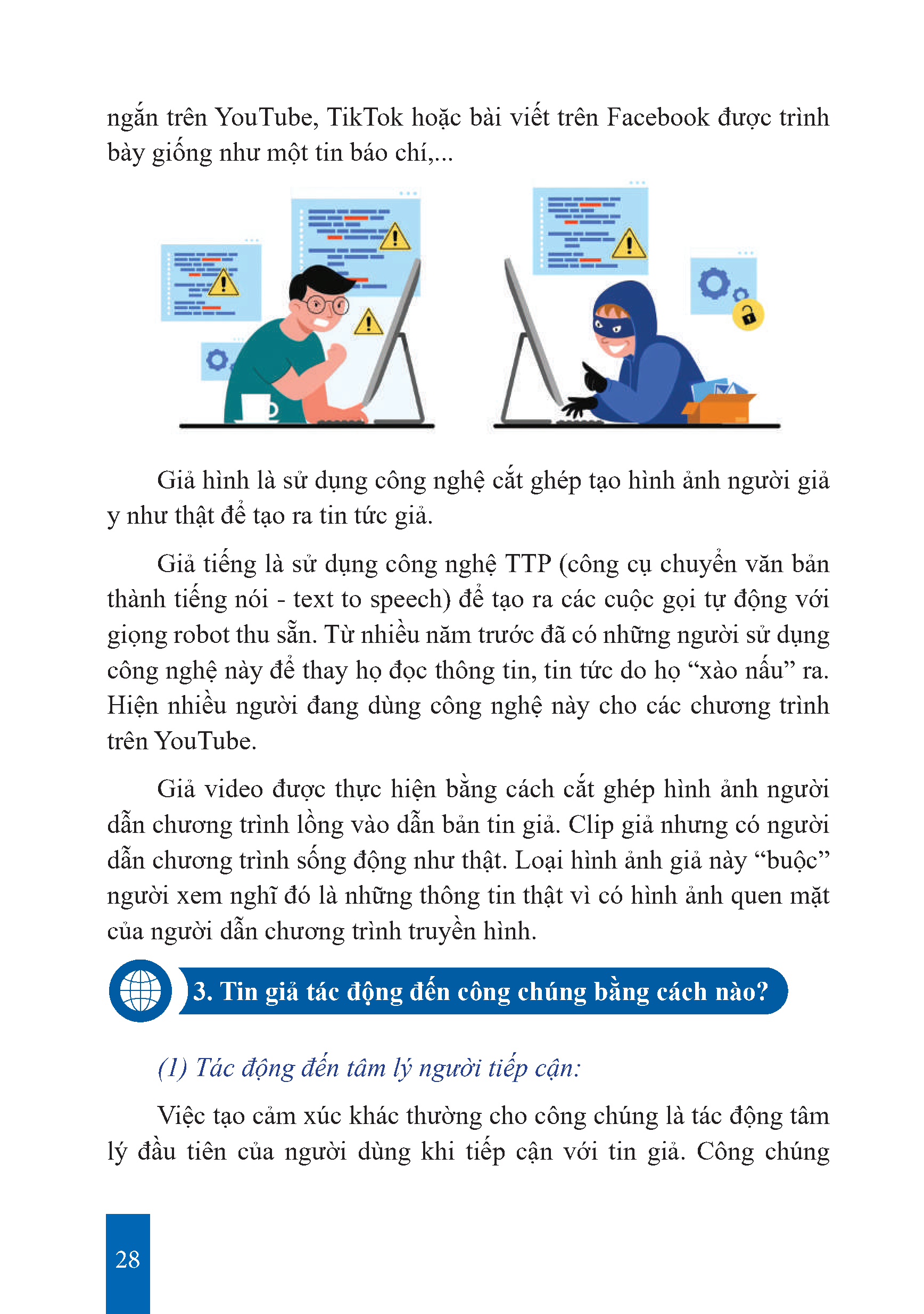 ngắn trên YouTube, TikTok hoặc bài viết trên Facebook được trình bày giống như một tin báo chí,...

Giả hình là sử dụng công nghệ cắt ghép tạo hình ảnh người giả y như thật để tạo ra tin tức giả.

Giả tiếng là sử dụng công nghệ TTP (công cụ chuyển văn bản thành tiếng nói - text to speech) để tạo ra các cuộc gọi tự động với giọng robot thu sẵn. Từ nhiều năm trước đã có những người sử dụng công nghệ này để thay họ đọc thông tin, tin tức do họ “xào nấu” ra. Hiện nhiều người đang dùng công nghệ này cho các chương trình trên YouTube.

Giả video được thực hiện bằng cách cắt ghép hình ảnh người dẫn chương trình lồng vào dẫn bản tin giả. Clip giả nhưng có người dẫn chương trình sống động như thật. Loại hình ảnh giả này “buộc” người xem nghĩ đó là những thông tin thật vì có hình ảnh quen mặt của người dẫn chương trình truyền hình.

3. Tin giả tác động đến công chúng bằng cách nào?

(1) Tác động đến tâm lý người tiếp cận:

Việc tạo cảm xúc khác thường cho công chúng là tác động tâm lý đầu tiên của người dùng khi tiếp cận với tin giả. Công chúng

28